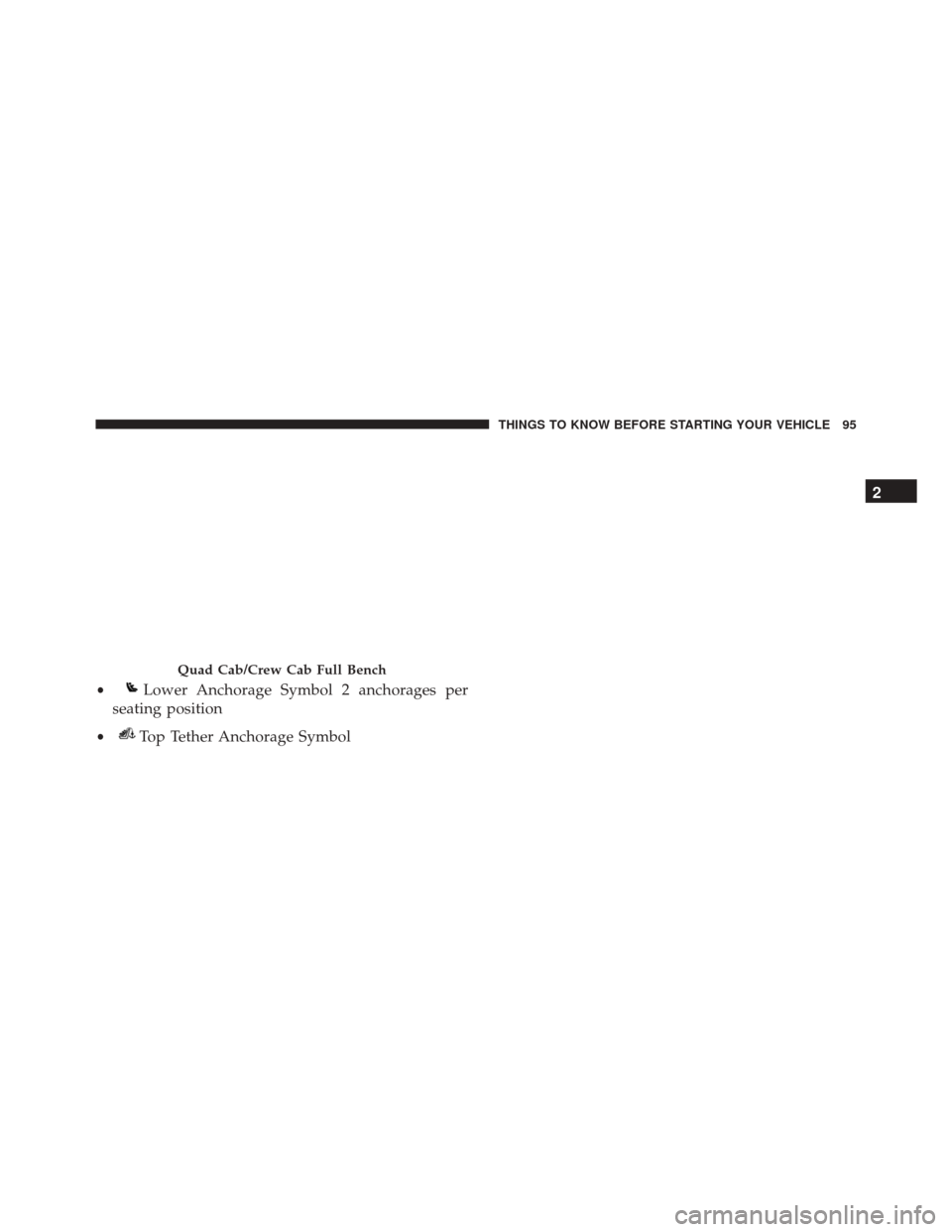 THINGS TO KNOW BEFORE STARTING YOUR VEHICLE 95

2

Quad Cab/Crew Cab Full Bench

• Lower Anchorage Symbol 2 anchorages per seating position

• Top Tether Anchorage Symbol

carmanualsonline.info